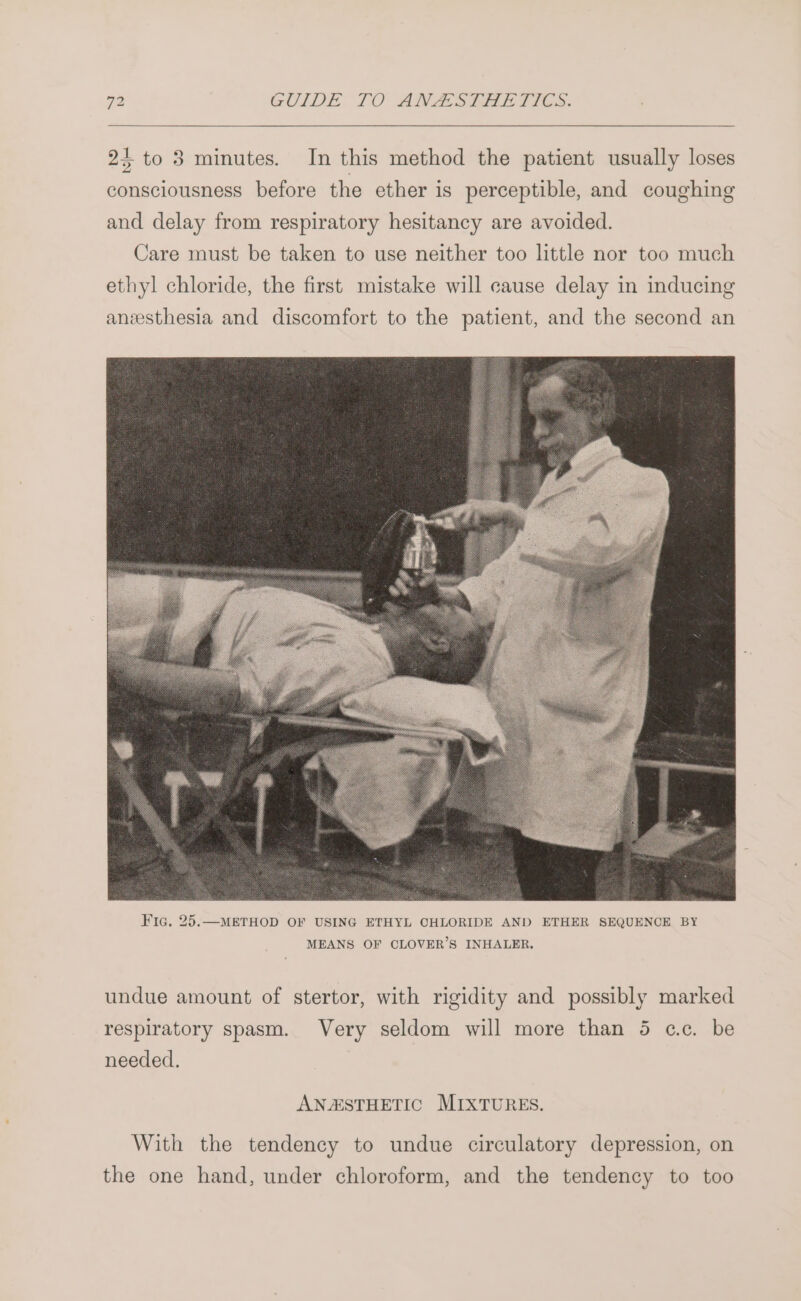 72 GUIDE TO ANÆSTHETICS.

$2\frac{1}{2}$ to 3 minutes. In this method the patient usually loses consciousness before the ether is perceptible, and coughing and delay from respiratory hesitancy are avoided.

Care must be taken to use neither too little nor too much ethyl chloride, the first mistake will cause delay in inducing anæsthesia and discomfort to the patient, and the second an

FIG. 25.—METHOD OF USING ETHYL CHLORIDE AND ETHER SEQUENCE BY MEANS OF CLOVER'S INHALER.

undue amount of stertor, with rigidity and possibly marked respiratory spasm. Very seldom will more than 5 c.c. be needed.

ANÆSTHETIC MIXTURES.

With the tendency to undue circulatory depression, on the one hand, under chloroform, and the tendency to too